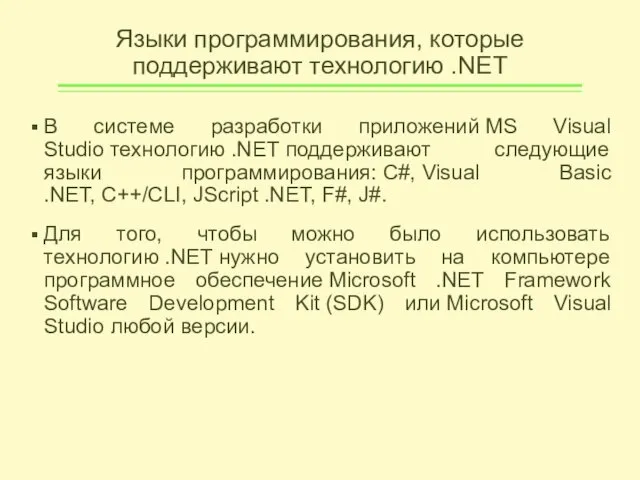 Языки программирования, которые поддерживают технологию .NET

▪ В системе разработки приложений MS Visual Studio технологию .NET поддерживают следующие языки программирования: C#, Visual Basic .NET, C++/CLI, JScript .NET, F#, J#.

▪ Для того, чтобы можно было использовать технологию .NET нужно установить на компьютере программное обеспечение Microsoft .NET Framework Software Development Kit (SDK) или Microsoft Visual Studio любой версии.